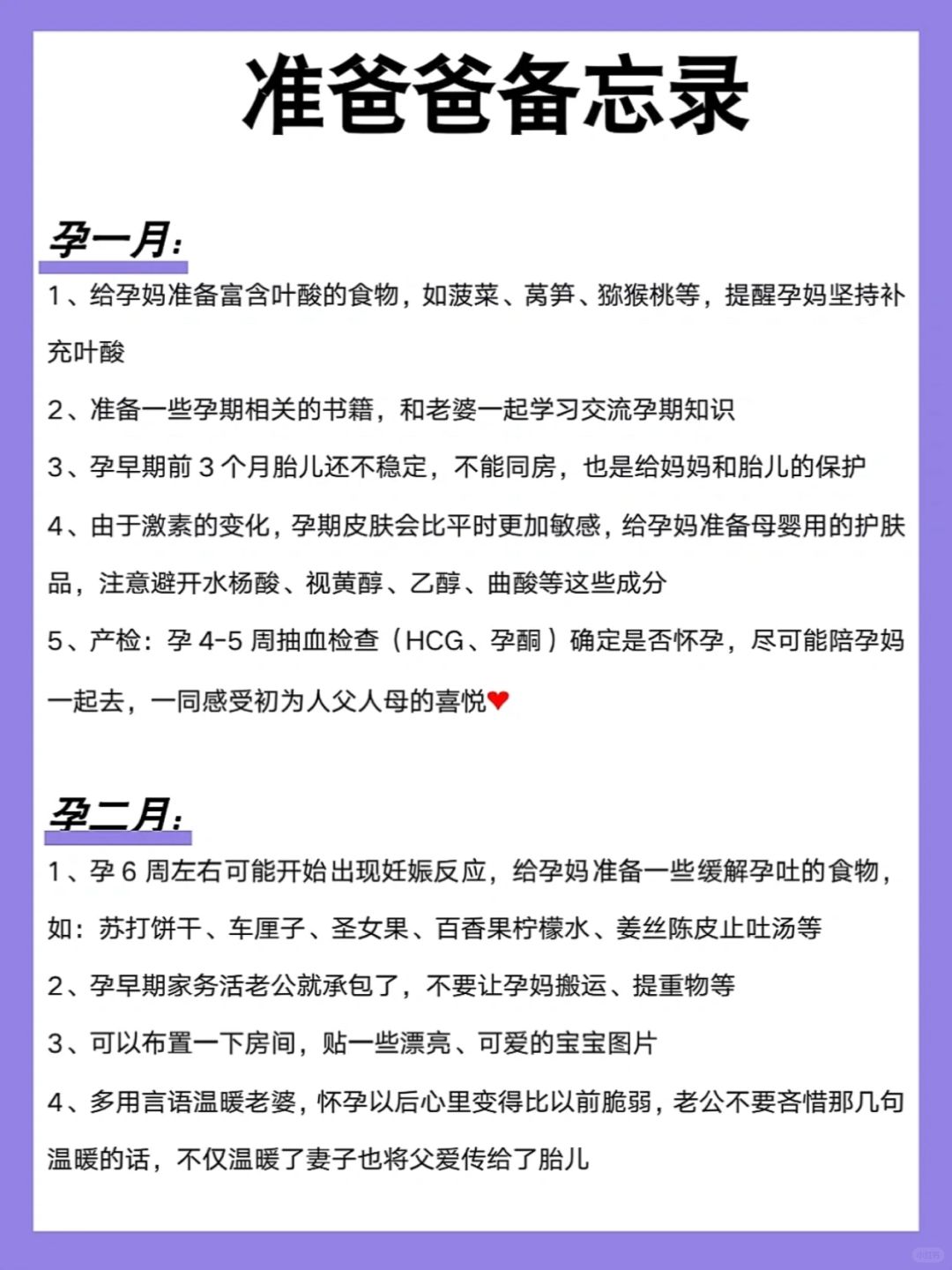 准爸爸备忘录

孕一月：

1、给孕妈准备富含叶酸的食物，如菠菜、莴笋、猕猴桃等，提醒孕妈坚持补充叶酸

2、准备一些孕期相关的书籍，和老婆一起学习交流孕期知识

3、孕早期前 3 个月胎儿还不稳定，不能同房，也是给妈妈和胎儿的保护

4、由于激素的变化，孕期皮肤会比平时更加敏感，给孕妈准备母婴用的护肤品，注意避开水杨酸、视黄醇、乙醇、曲酸等这些成分

5、产检：孕 4-5 周抽血检查（HCG、孕酮）确定是否怀孕，尽可能陪孕妈一起去，一同感受初为人父人母的喜悦❤

孕二月：

1、孕 6 周左右可能开始出现妊娠反应，给孕妈准备一些缓解孕吐的食物，如：苏打饼干、车厘子、圣女果、百香果柠檬水、姜丝陈皮止吐汤等

2、孕早期家务活老公就承包了，不要让孕妈搬运、提重物等

3、可以布置一下房间，贴一些漂亮、可爱的宝宝图片

4、多用言语温暖老婆，怀孕以后心里变得比以前脆弱，老公不要吝惜那几句温暖的话，不仅温暖了妻子也将父爱传给了胎儿